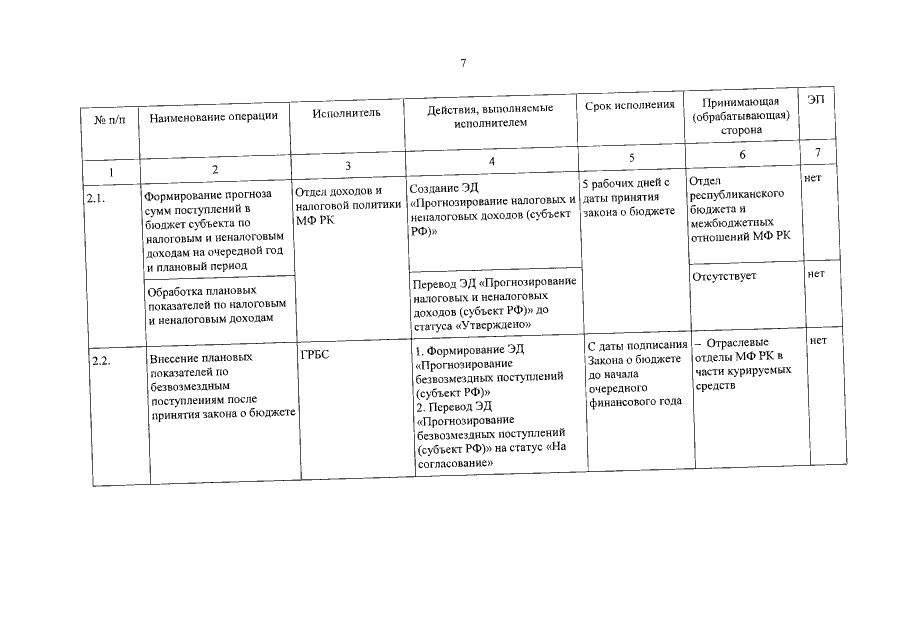 7

| № п/п | Наименование операции | Исполнитель | Действия, выполняемые исполнителем | Срок исполнения | Принимающая (обрабатывающая) сторона | ЭП |
|---|---|---|---|---|---|---|
| 1 | 2 | 3 | 4 | 5 | 6 | 7 |
| 2.1. | Формирование прогноза сумм поступлений в бюджет субъекта по налоговым и неналоговым доходам на очередной год и плановый период | Отдел доходов и налоговой политики МФ РК | Создание ЭД «Прогнозирование налоговых и неналоговых доходов (субъект РФ)» | 5 рабочих дней с даты принятия закона о бюджете | Отдел республиканского бюджета и межбюджетных отношений МФ РК | нет |
| | Обработка плановых показателей по налоговым и неналоговым доходам | | Перевод ЭД «Прогнозирование налоговых и неналоговых доходов (субъект РФ)» до статуса «Утверждено» | | Отсутствует | нет |
| 2.2. | Внесение плановых показателей по безвозмездным поступлениям после принятия закона о бюджете | ГРБС | 1. Формирование ЭД «Прогнозирование безвозмездных поступлений (субъект РФ)» 2. Перевод ЭД «Прогнозирование безвозмездных поступлений (субъект РФ)» на статус «На согласование» | С даты подписания Закона о бюджете до начала очередного финансового года | – Отраслевые отделы МФ РК в части курируемых средств | нет |